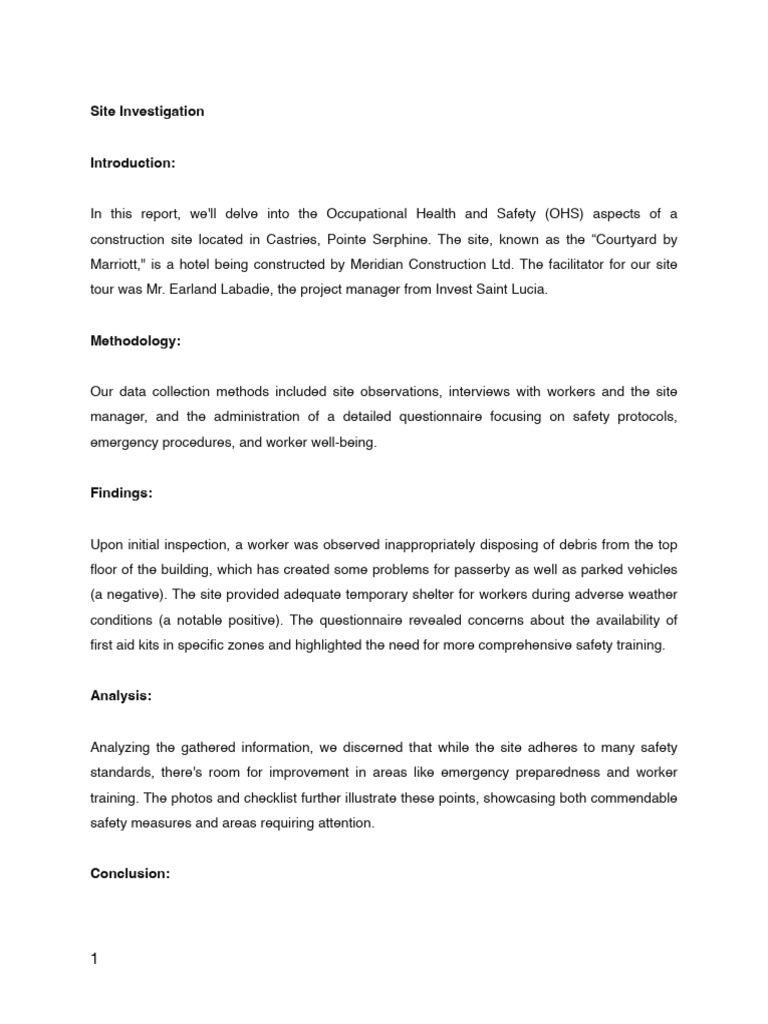 Site Investigation

Introduction:

In this report, we'll delve into the Occupational Health and Safety (OHS) aspects of a construction site located in Castries, Pointe Serphine. The site, known as the "Courtyard by Marriott," is a hotel being constructed by Meridian Construction Ltd. The facilitator for our site tour was Mr. Earland Labadie, the project manager from Invest Saint Lucia.

Methodology:

Our data collection methods included site observations, interviews with workers and the site manager, and the administration of a detailed questionnaire focusing on safety protocols, emergency procedures, and worker well-being.

Findings:

Upon initial inspection, a worker was observed inappropriately disposing of debris from the top floor of the building, which has created some problems for passerby as well as parked vehicles (a negative). The site provided adequate temporary shelter for workers during adverse weather conditions (a notable positive). The questionnaire revealed concerns about the availability of first aid kits in specific zones and highlighted the need for more comprehensive safety training.

Analysis:

Analyzing the gathered information, we discerned that while the site adheres to many safety standards, there's room for improvement in areas like emergency preparedness and worker training. The photos and checklist further illustrate these points, showcasing both commendable safety measures and areas requiring attention.

Conclusion:

1